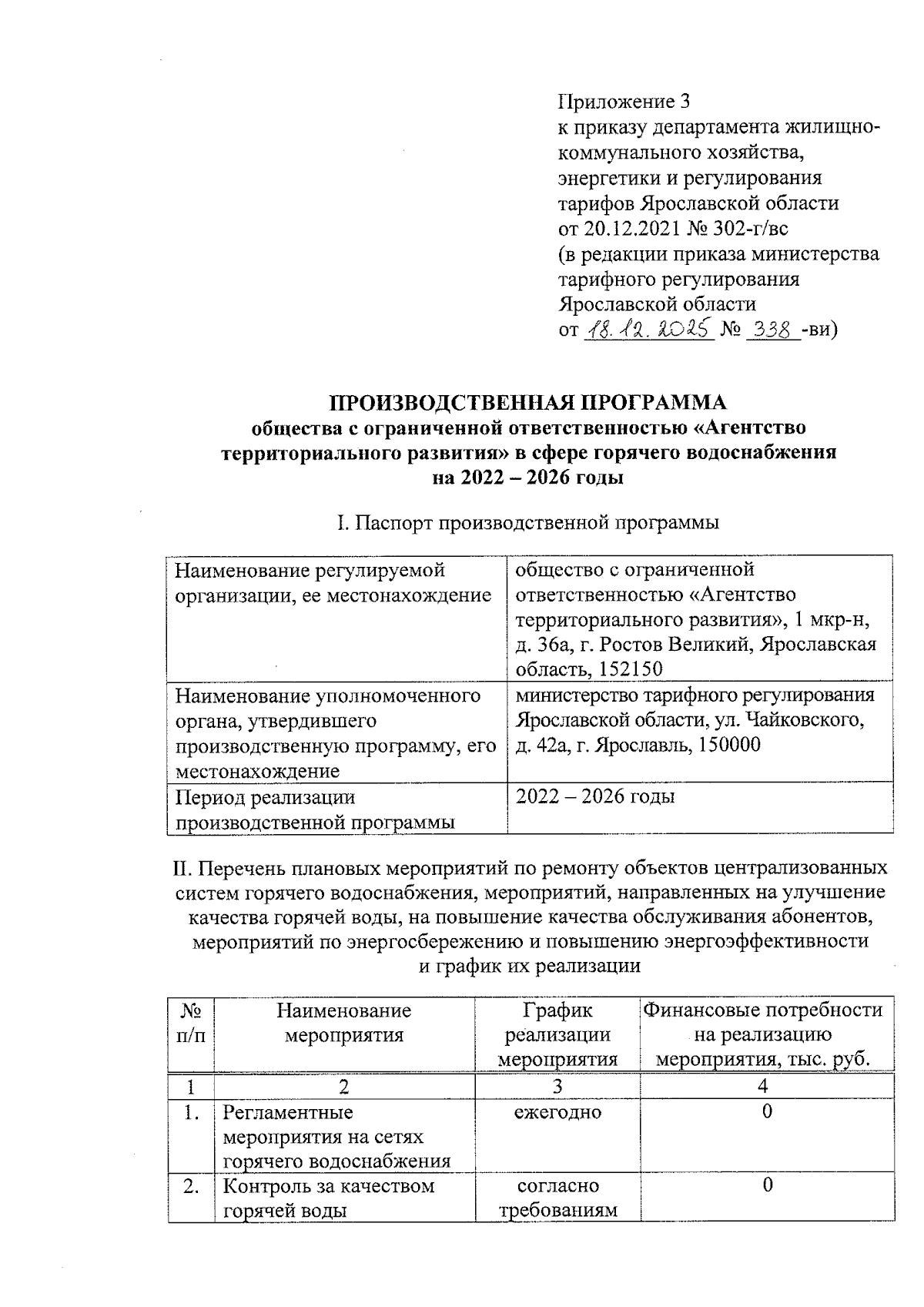 Приложение 3
к приказу департамента жилищно-коммунального хозяйства, энергетики и регулирования тарифов Ярославской области
от 20.12.2021 № 302-г/вс
(в редакции приказа министерства тарифного регулирования Ярославской области
от 18.12.2025 № 338 -ви)

ПРОИЗВОДСТВЕННАЯ ПРОГРАММА
общества с ограниченной ответственностью «Агентство территориального развития» в сфере горячего водоснабжения на 2022 – 2026 годы

I. Паспорт производственной программы

| Наименование регулируемой организации, ее местонахождение | общество с ограниченной ответственностью «Агентство территориального развития», 1 мкр-н, д. 36а, г. Ростов Великий, Ярославская область, 152150 |
|---|---|
| Наименование уполномоченного органа, утвердившего производственную программу, его местонахождение | министерство тарифного регулирования Ярославской области, ул. Чайковского, д. 42а, г. Ярославль, 150000 |
| Период реализации производственной программы | 2022 – 2026 годы |

II. Перечень плановых мероприятий по ремонту объектов централизованных систем горячего водоснабжения, мероприятий, направленных на улучшение качества горячей воды, на повышение качества обслуживания абонентов, мероприятий по энергосбережению и повышению энергоэффективности и график их реализации

| № п/п | Наименование мероприятия | График реализации мероприятия | Финансовые потребности на реализацию мероприятия, тыс. руб. |
|---|---|---|---|
| 1 | 2 | 3 | 4 |
| 1. | Регламентные мероприятия на сетях горячего водоснабжения | ежегодно | 0 |
| 2. | Контроль за качеством горячей воды | согласно требованиям | 0 |